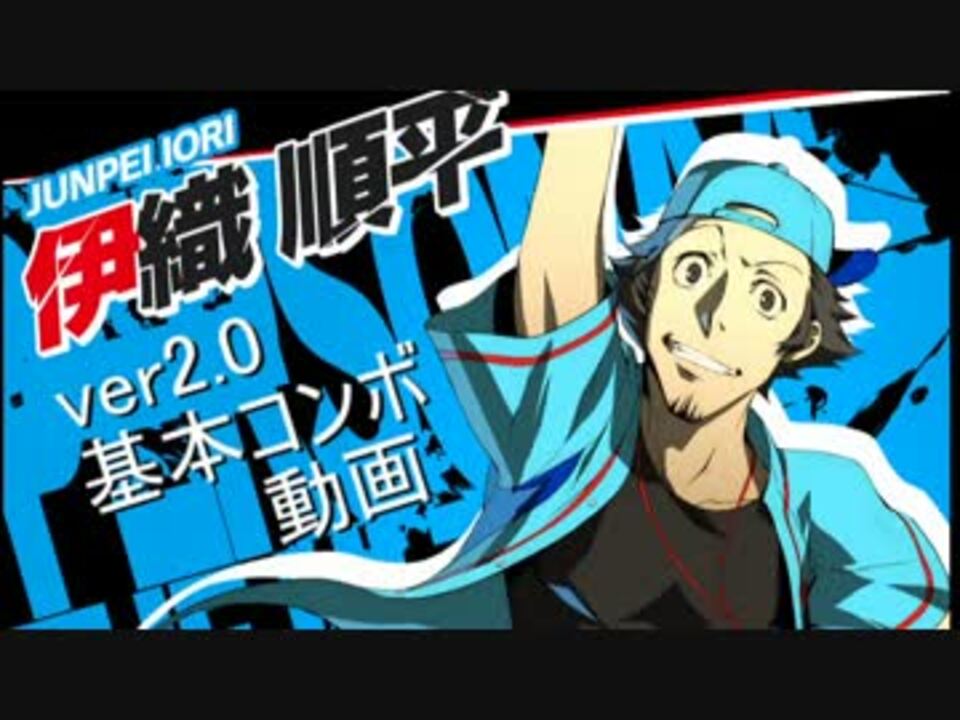 JUNPEI IORI
伊織 順平

ver2.0
基本コンボ
動画